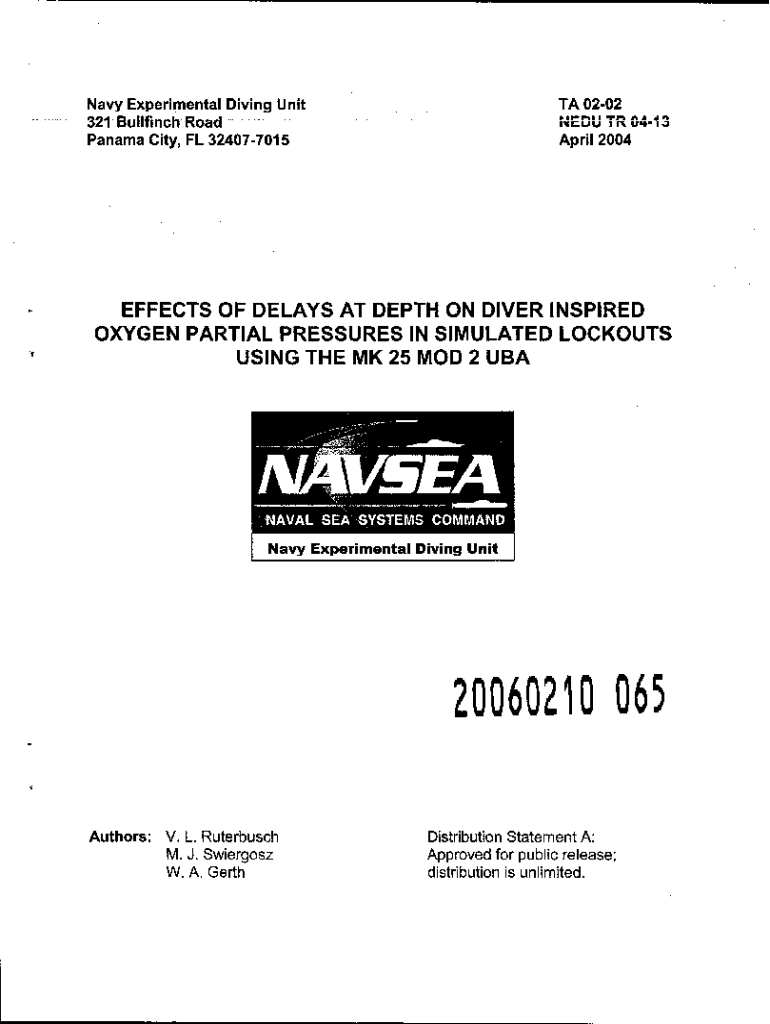 Navy Experimental Diving Unit
321 Bullfinch Road
Panama City, FL 32407-7015

TA 02-02
NEDU TR 04-13
April 2004

EFFECTS OF DELAYS AT DEPTH ON DIVER INSPIRED OXYGEN PARTIAL PRESSURES IN SIMULATED LOCKOUTS USING THE MK 25 MOD 2 UBA

NAVSEA
NAVAL SEA SYSTEMS COMMAND
Navy Experimental Diving Unit

20060210 065

Authors: V. L. Ruterbusch
M. J. Swiergosz
W. A. Gerth

Distribution Statement A:
Approved for public release;
distribution is unlimited.